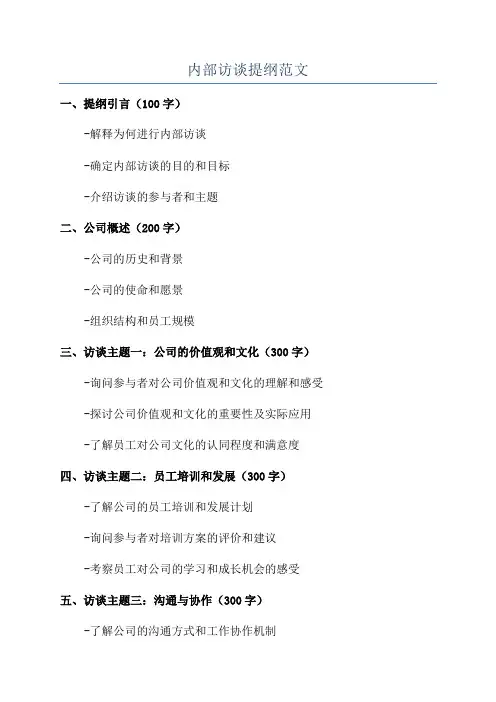 内部访谈提纲范文

一、提纲引言（100 字）

-解释为何进行内部访谈

-确定内部访谈的目的和目标

-介绍访谈的参与者和主题

二、公司概述（200 字）

-公司的历史和背景

-公司的使命和愿景

-组织结构和员工规模

三、访谈主题一：公司的价值观和文化（300 字）

-询问参与者对公司价值观和文化的理解和感受

-探讨公司价值观和文化的重要性及实际应用

-了解员工对公司文化的认同程度和满意度

四、访谈主题二：员工培训和发展（300 字）

-了解公司的员工培训和发展计划

-询问参与者对培训方案的评价和建议

-考察员工对公司的学习和成长机会的感受

五、访谈主题三：沟通与协作（300 字）

-了解公司的沟通方式和工作协作机制